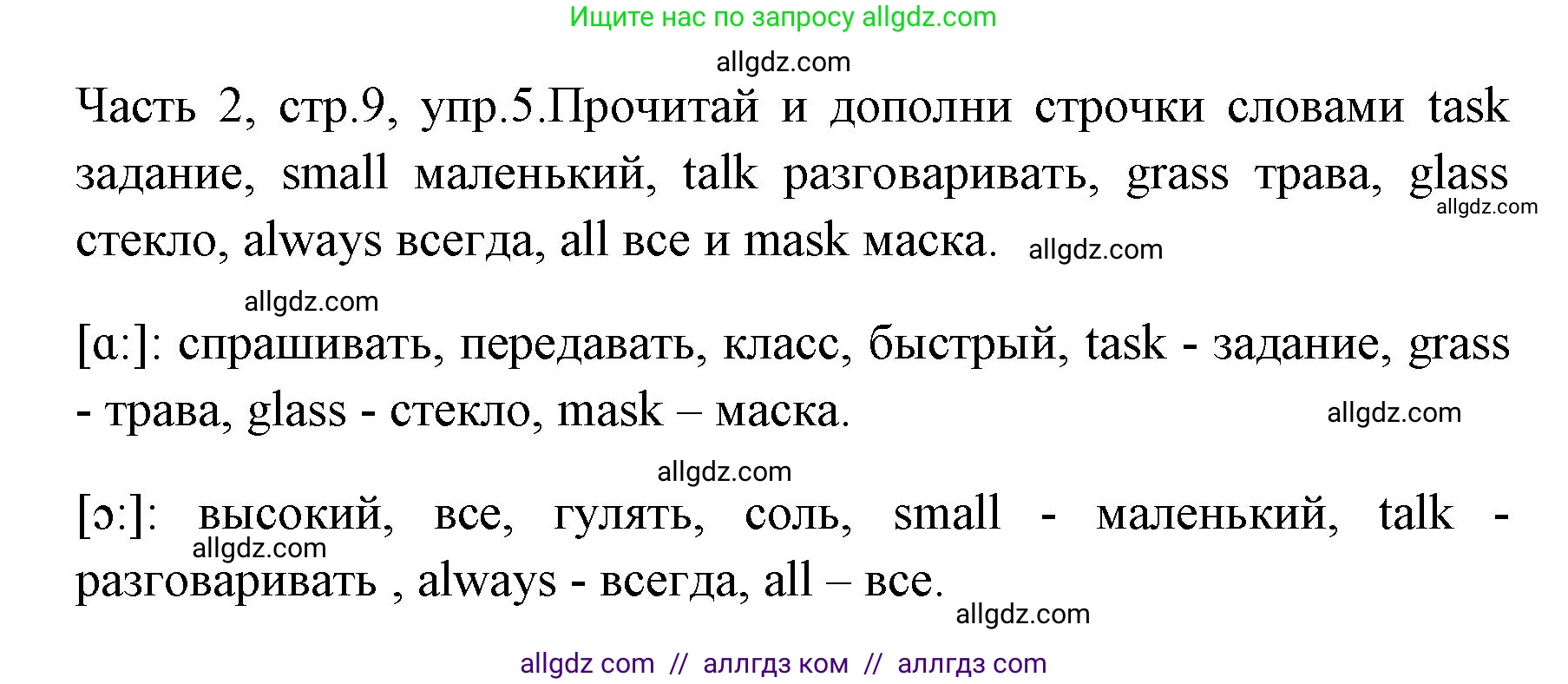 Ищите нас по запросу allgdz.com

allgdz.com

Часть 2, стр.9, упр.5.Прочитай и дополни строчки словами task задание, small маленький, talk разговаривать, grass трава, glass стекло, always всегда, all все и mask маска.

allgdz.com

allgdz.com

allgdz.com

[ɑ:]: спрашивать, передавать, класс, быстрый, task - задание, grass - трава, glass - стекло, mask – маска.

allgdz.com

allgdz.com

[ɔ:]: высокий, все, гулять, соль, small - маленький, talk - разговаривать , always - всегда, all – все.

allgdz.com

allgdz.com

allgdz com // аллгдз ком // аллгдз com